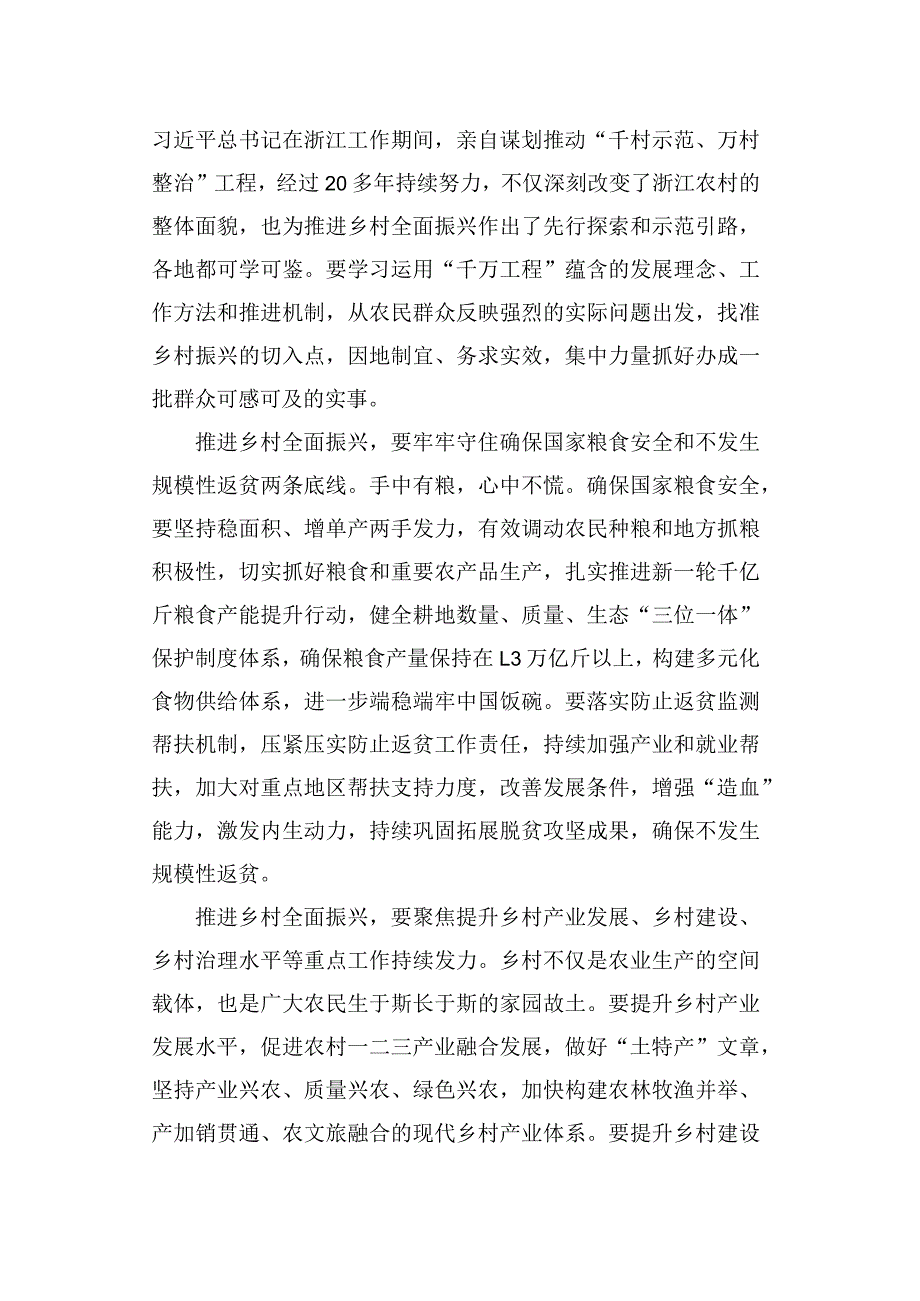 习近平总书记在浙江工作期间，亲自谋划推动“千村示范、万村整治”工程，经过20多年持续努力，不仅深刻改变了浙江农村的整体面貌，也为推进乡村全面振兴作出了先行探索和示范引路，各地都可学可鉴。要学习运用“千万工程”蕴含的发展理念、工作方法和推进机制，从农民群众反映强烈的实际问题出发，找准乡村振兴的切入点，因地制宜、务求实效，集中力量抓好办成一批群众可感可及的实事。

推进乡村全面振兴，要牢牢守住确保国家粮食安全和不发生规模性返贫两条底线。手中有粮，心中不慌。确保国家粮食安全，要坚持稳面积、增单产两手发力，有效调动农民种粮和地方抓粮积极性，切实抓好粮食和重要农产品生产，扎实推进新一轮千亿斤粮食产能提升行动，健全耕地数量、质量、生态“三位一体”保护制度体系，确保粮食产量保持在L3万亿斤以上，构建多元化食物供给体系，进一步端稳端牢中国饭碗。要落实防止返贫监测帮扶机制，压紧压实防止返贫工作责任，持续加强产业和就业帮扶，加大对重点地区帮扶支持力度，改善发展条件，增强“造血”能力，激发内生动力，持续巩固拓展脱贫攻坚成果，确保不发生规模性返贫。

推进乡村全面振兴，要聚焦提升乡村产业发展、乡村建设、乡村治理水平等重点工作持续发力。乡村不仅是农业生产的空间载体，也是广大农民生于斯长于斯的家园故土。要提升乡村产业发展水平，促进农村一二三产业融合发展，做好“土特产”文章，坚持产业兴农、质量兴农、绿色兴农，加快构建农林牧渔并举、产加销贯通、农文旅融合的现代乡村产业体系。要提升乡村建设